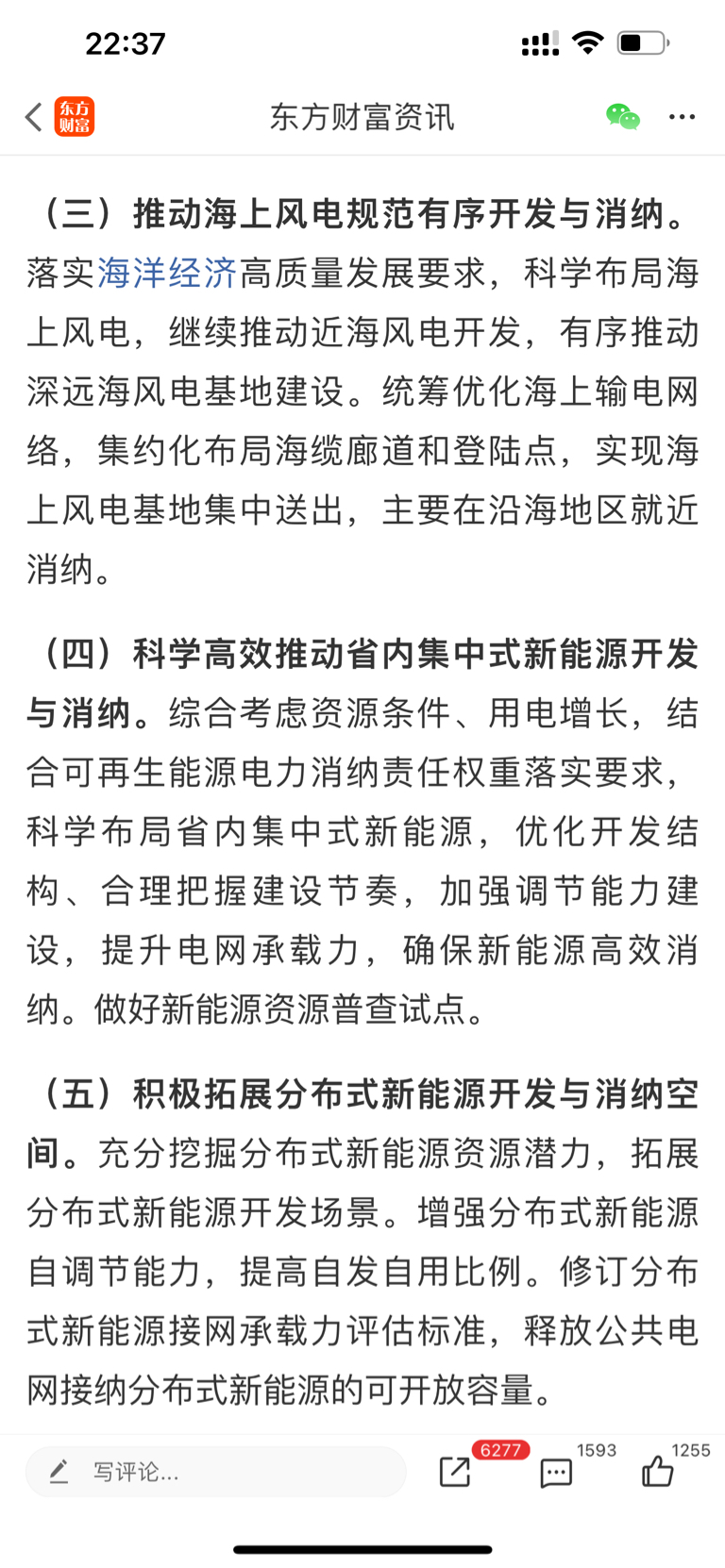 22:37

东方财富

东方财富资讯

（三）推动海上风电规范有序开发与消纳。落实海洋经济高质量发展要求，科学布局海上风电，继续推动近海风电开发，有序推动深远海风电基地建设。统筹优化海上输电网络，集约化布局海缆廊道和登陆点，实现海上风电基地集中送出，主要在沿海地区就近消纳。

（四）科学高效推动省内集中式新能源开发与消纳。综合考虑资源条件、用电增长，结合可再生能源电力消纳责任权重落实要求，科学布局省内集中式新能源，优化开发结构、合理把握建设节奏，加强调节能力建设，提升电网承载力，确保新能源高效消纳。做好新能源资源普查试点。

（五）积极拓展分布式新能源开发与消纳空间。充分挖掘分布式新能源资源潜力，拓展分布式新能源开发场景。增强分布式新能源自调节能力，提高自发自用比例。修订分布式新能源接网承载力评估标准，释放公共电网接纳分布式新能源的可开放容量。

写评论...

6277

1593

1255